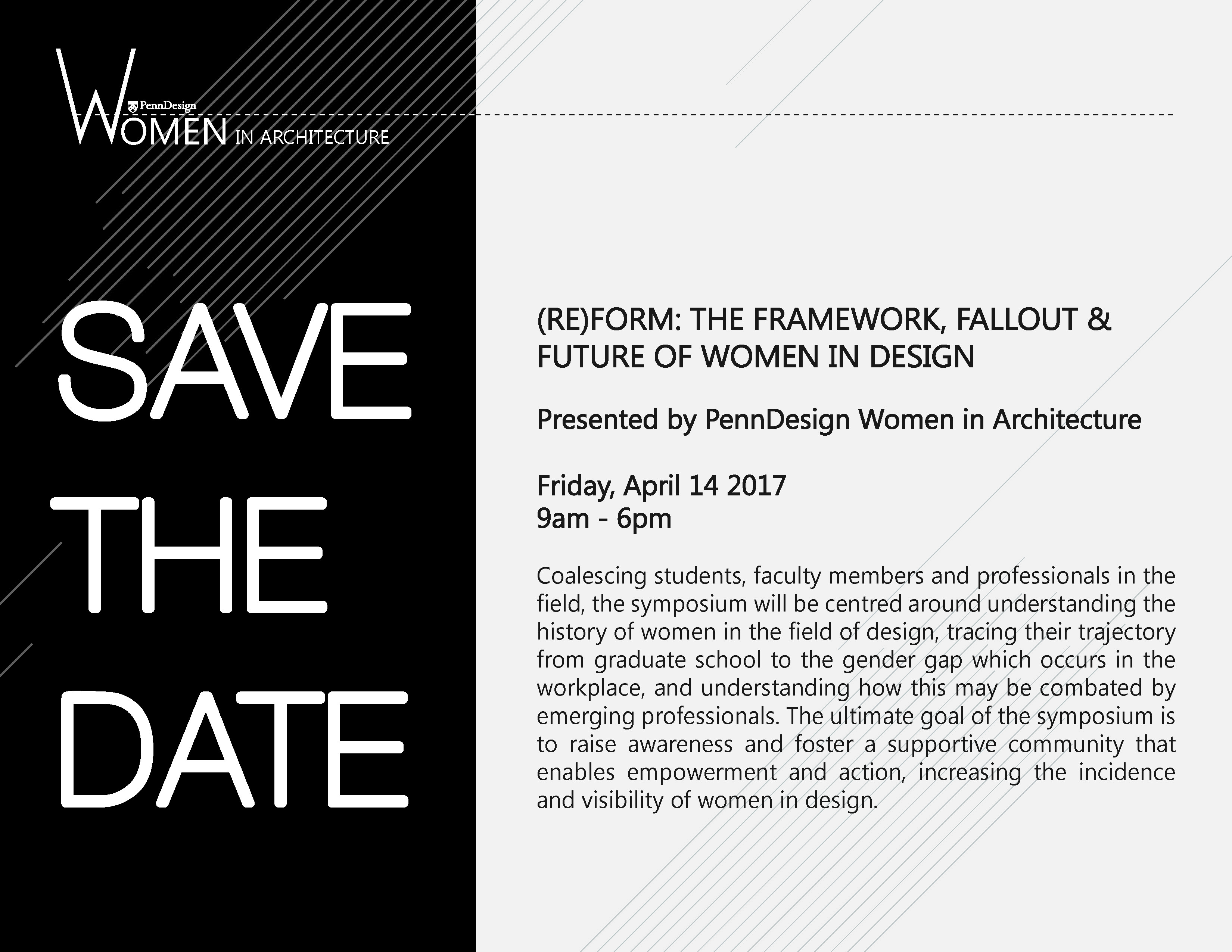 PennDesign
WOMEN IN ARCHITECTURE

SAVE THE DATE

(RE)FORM: THE FRAMEWORK, FALLOUT & FUTURE OF WOMEN IN DESIGN

Presented by PennDesign Women in Architecture

Friday, April 14 2017
9am - 6pm

Coalescing students, faculty members and professionals in the field, the symposium will be centred around understanding the history of women in the field of design, tracing their trajectory from graduate school to the gender gap which occurs in the workplace, and understanding how this may be combated by emerging professionals. The ultimate goal of the symposium is to raise awareness and foster a supportive community that enables empowerment and action, increasing the incidence and visibility of women in design.